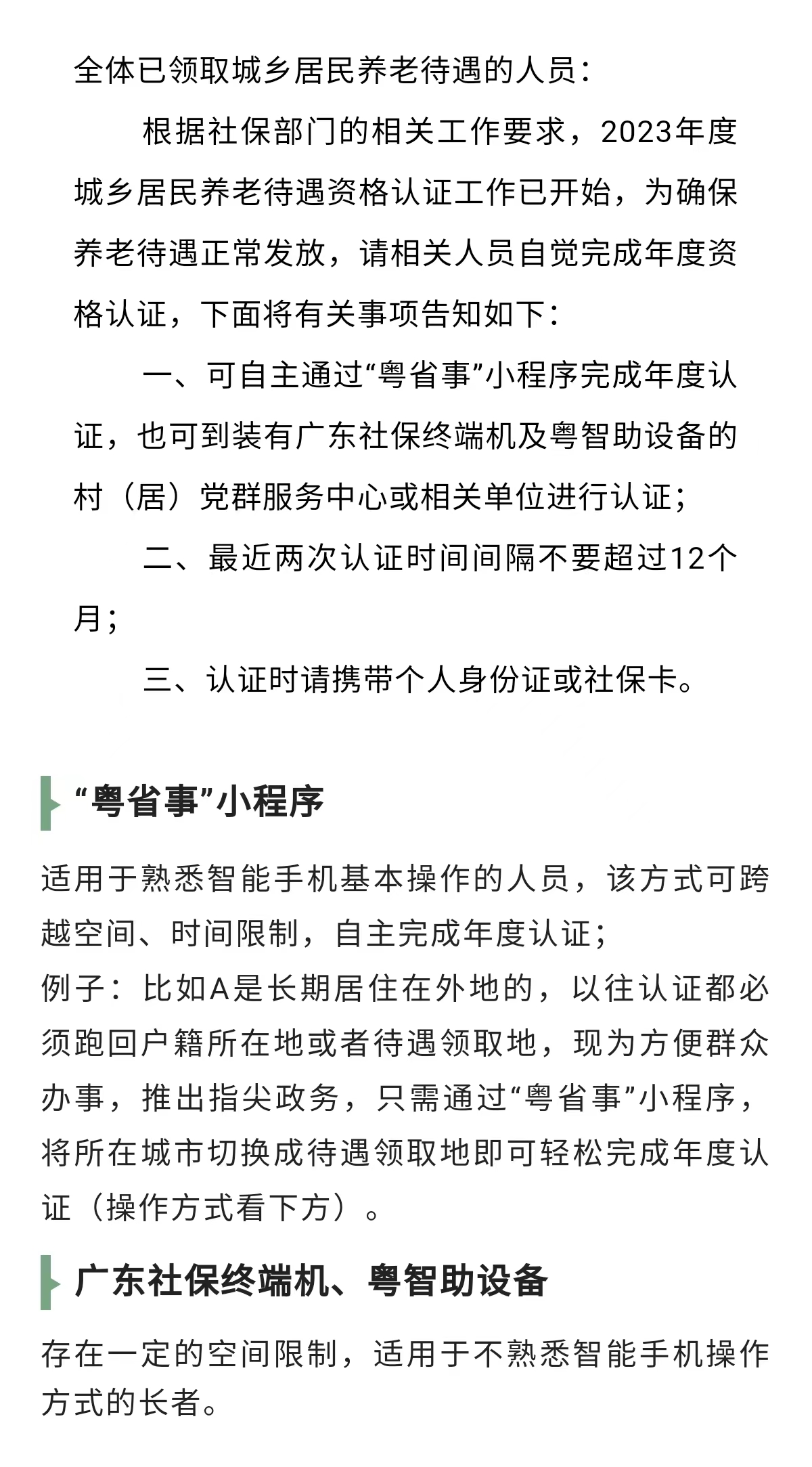 全体已领取城乡居民养老待遇的人员：

根据社保部门的相关工作要求，2023年度城乡居民养老待遇资格认证工作已开始，为确保养老待遇正常发放，请相关人员自觉完成年度资格认证，下面将有关事项告知如下：

一、可自主通过“粤省事”小程序完成年度认证，也可到装有广东社保终端机及粤智助设备的村（居）党群服务中心或相关单位进行认证；

二、最近两次认证时间间隔不要超过12个月；

三、认证时请携带个人身份证或社保卡。

“粤省事”小程序

适用于熟悉智能手机基本操作的人员，该方式可跨越空间、时间限制，自主完成年度认证；
例子：比如A是长期居住在外地的，以往认证都必须跑回户籍所在地或者待遇领取地，现为方便群众办事，推出指尖政务，只需通过“粤省事”小程序，将所在城市切换成待遇领取地即可轻松完成年度认证（操作方式看下方）。

广东社保终端机、粤智助设备

存在一定的空间限制，适用于不熟悉智能手机操作方式的长者。